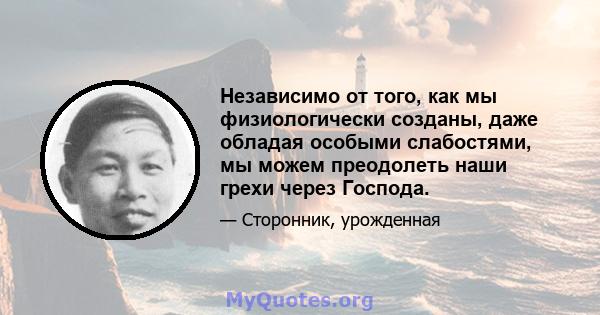 Независимо от того, как мы физиологически созданы, даже обладая особыми слабостями, мы можем преодолеть наши грехи через Господа.

— Сторонник, урожденная

MyQuotes.org